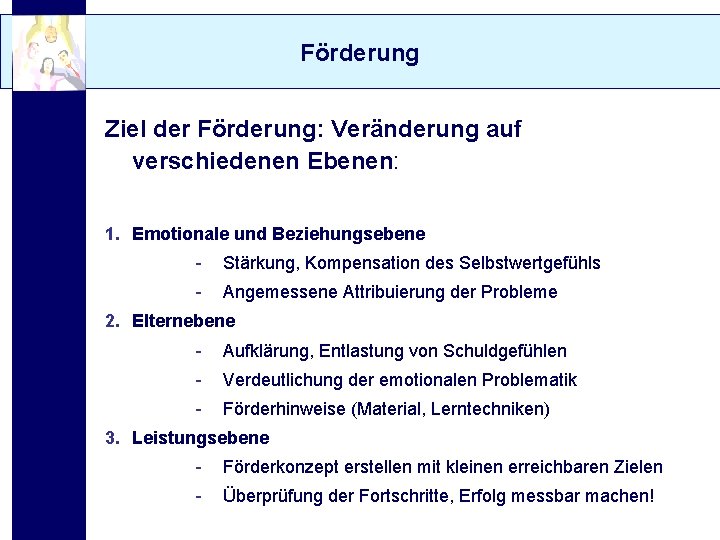 Förderung

Ziel der Förderung: Veränderung auf verschiedenen Ebenen:

1. Emotionale und Beziehungsebene
- Stärkung, Kompensation des Selbstwertgefühls
- Angemessene Attribuierung der Probleme
2. Elternebene
- Aufklärung, Entlastung von Schuldgefühlen
- Verdeutlichung der emotionalen Problematik
- Förderhinweise (Material, Lerntechniken)
3. Leistungsebene
- Förderkonzept erstellen mit kleinen erreichbaren Zielen
- Überprüfung der Fortschritte, Erfolg messbar machen!